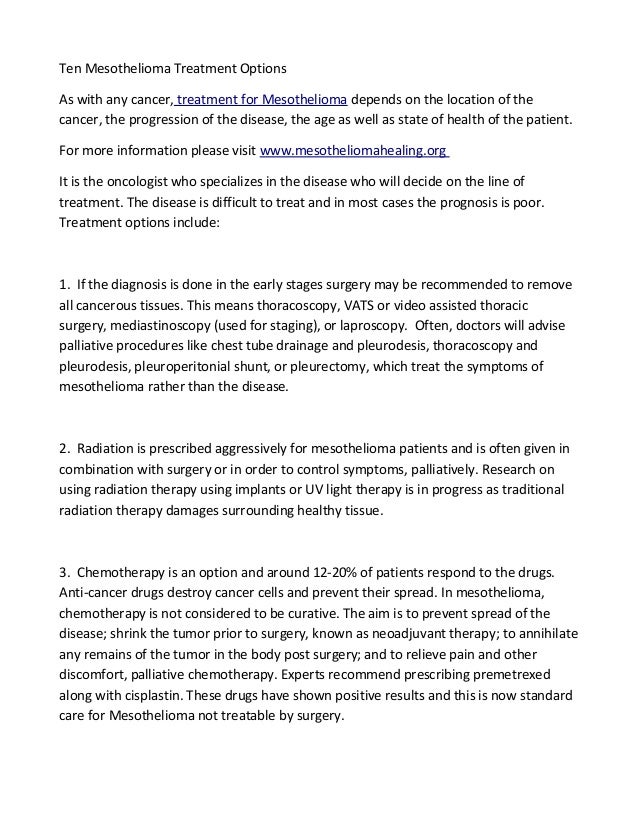 Ten Mesothelioma Treatment Options

As with any cancer, treatment for Mesothelioma depends on the location of the cancer, the progression of the disease, the age as well as state of health of the patient.

For more information please visit www.mesotheliomahealing.org

It is the oncologist who specializes in the disease who will decide on the line of treatment. The disease is difficult to treat and in most cases the prognosis is poor. Treatment options include:

1. If the diagnosis is done in the early stages surgery may be recommended to remove all cancerous tissues. This means thoracoscopy, VATS or video assisted thoracic surgery, mediastinoscopy (used for staging), or laproscopy. Often, doctors will advise palliative procedures like chest tube drainage and pleurodesis, thoracoscopy and pleurodesis, pleuroperitonial shunt, or pleurectomy, which treat the symptoms of mesothelioma rather than the disease.

2. Radiation is prescribed aggressively for mesothelioma patients and is often given in combination with surgery or in order to control symptoms, palliatively. Research on using radiation therapy using implants or UV light therapy is in progress as traditional radiation therapy damages surrounding healthy tissue.

3. Chemotherapy is an option and around 12-20% of patients respond to the drugs. Anti-cancer drugs destroy cancer cells and prevent their spread. In mesothelioma, chemotherapy is not considered to be curative. The aim is to prevent spread of the disease; shrink the tumor prior to surgery, known as neoadjuvant therapy; to annihilate any remains of the tumor in the body post surgery; and to relieve pain and other discomfort, palliative chemotherapy. Experts recommend prescribing premetrexed along with cisplastin. These drugs have shown positive results and this is now standard care for Mesothelioma not treatable by surgery.